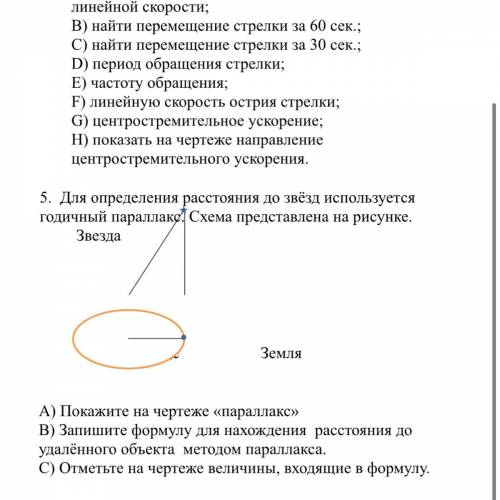 линейной скорости;
B) найти перемещение стрелки за 60 сек.;
C) найти перемещение стрелки за 30 сек.;
D) период обращения стрелки;
E) частоту обращения;
F) линейную скорость острия стрелки;
G) центростремительное ускорение;
H) показать на чертеже направление центростремительного ускорения.

5. Для определения расстояния до звёзд используется годичный параллакс. Схема представлена на рисунке.

Звезда

Земля

A) Покажите на чертеже «параллакс»
B) Запишите формулу для нахождения расстояния до удалённого объекта методом параллакса.
C) Отметьте на чертеже величины, входящие в формулу.